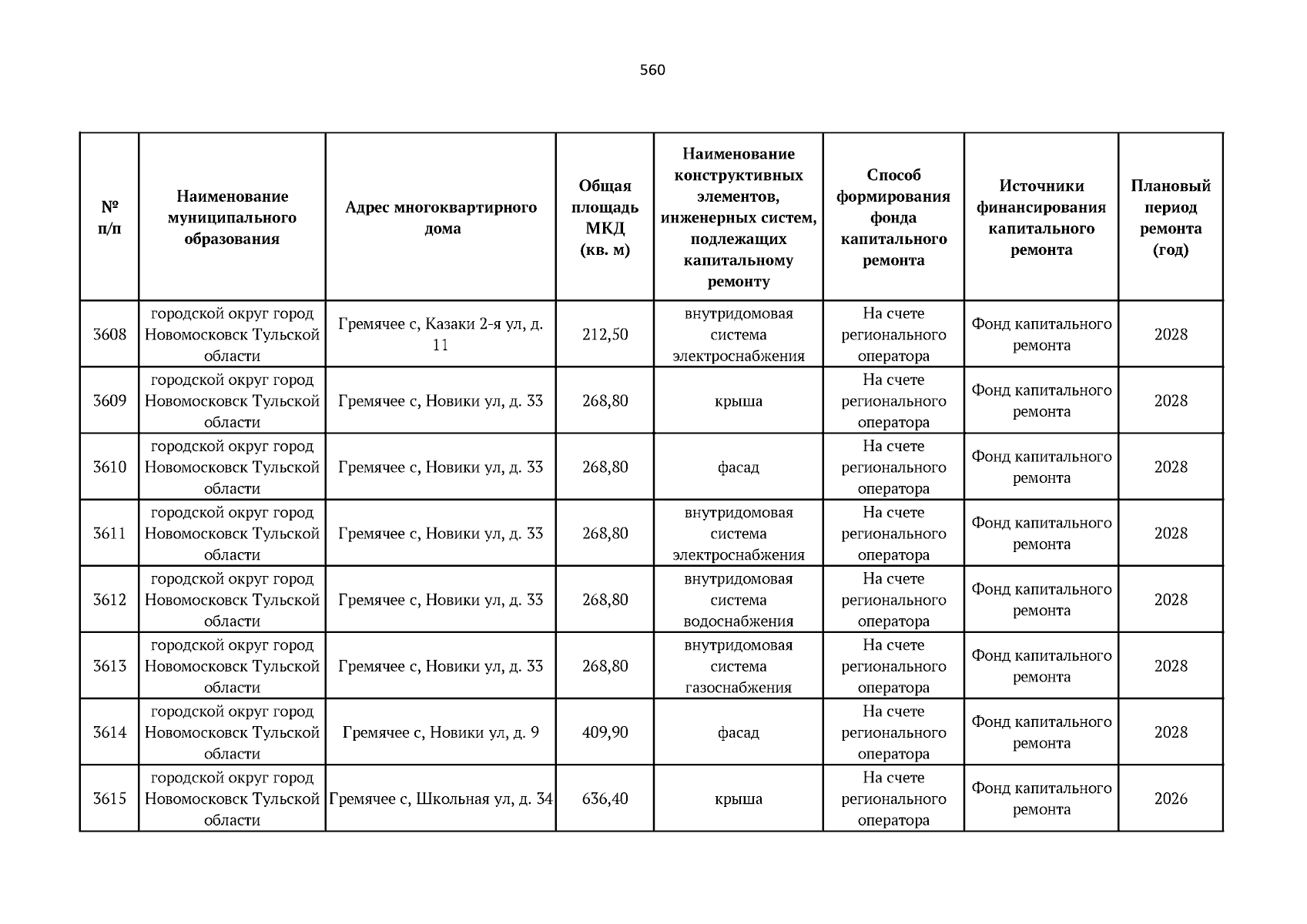 560

| № п/п | Наименование муниципального образования | Адрес многоквартирного дома | Общая площадь МКД (кв. м) | Наименование конструктивных элементов, инженерных систем, подлежащих капитальному ремонту | Способ формирования фонда капитального ремонта | Источники финансирования капитального ремонта | Плановый период ремонта (год) |
|---|---|---|---|---|---|---|---|
| 3608 | городской округ город Новомосковск Тульской области | Гремячее с, Казаки 2-я ул, д. 11 | 212,50 | внутридомовая система электроснабжения | На счете регионального оператора | Фонд капитального ремонта | 2028 |
| 3609 | городской округ город Новомосковск Тульской области | Гремячее с, Новики ул, д. 33 | 268,80 | крыша | На счете регионального оператора | Фонд капитального ремонта | 2028 |
| 3610 | городской округ город Новомосковск Тульской области | Гремячее с, Новики ул, д. 33 | 268,80 | фасад | На счете регионального оператора | Фонд капитального ремонта | 2028 |
| 3611 | городской округ город Новомосковск Тульской области | Гремячее с, Новики ул, д. 33 | 268,80 | внутридомовая система электроснабжения | На счете регионального оператора | Фонд капитального ремонта | 2028 |
| 3612 | городской округ город Новомосковск Тульской области | Гремячее с, Новики ул, д. 33 | 268,80 | внутридомовая система водоснабжения | На счете регионального оператора | Фонд капитального ремонта | 2028 |
| 3613 | городской округ город Новомосковск Тульской области | Гремячее с, Новики ул, д. 33 | 268,80 | внутридомовая система газоснабжения | На счете регионального оператора | Фонд капитального ремонта | 2028 |
| 3614 | городской округ город Новомосковск Тульской области | Гремячее с, Новики ул, д. 9 | 409,90 | фасад | На счете регионального оператора | Фонд капитального ремонта | 2028 |
| 3615 | городской округ город Новомосковск Тульской области | Гремячее с, Школьная ул, д. 34 | 636,40 | крыша | На счете регионального оператора | Фонд капитального ремонта | 2026 |